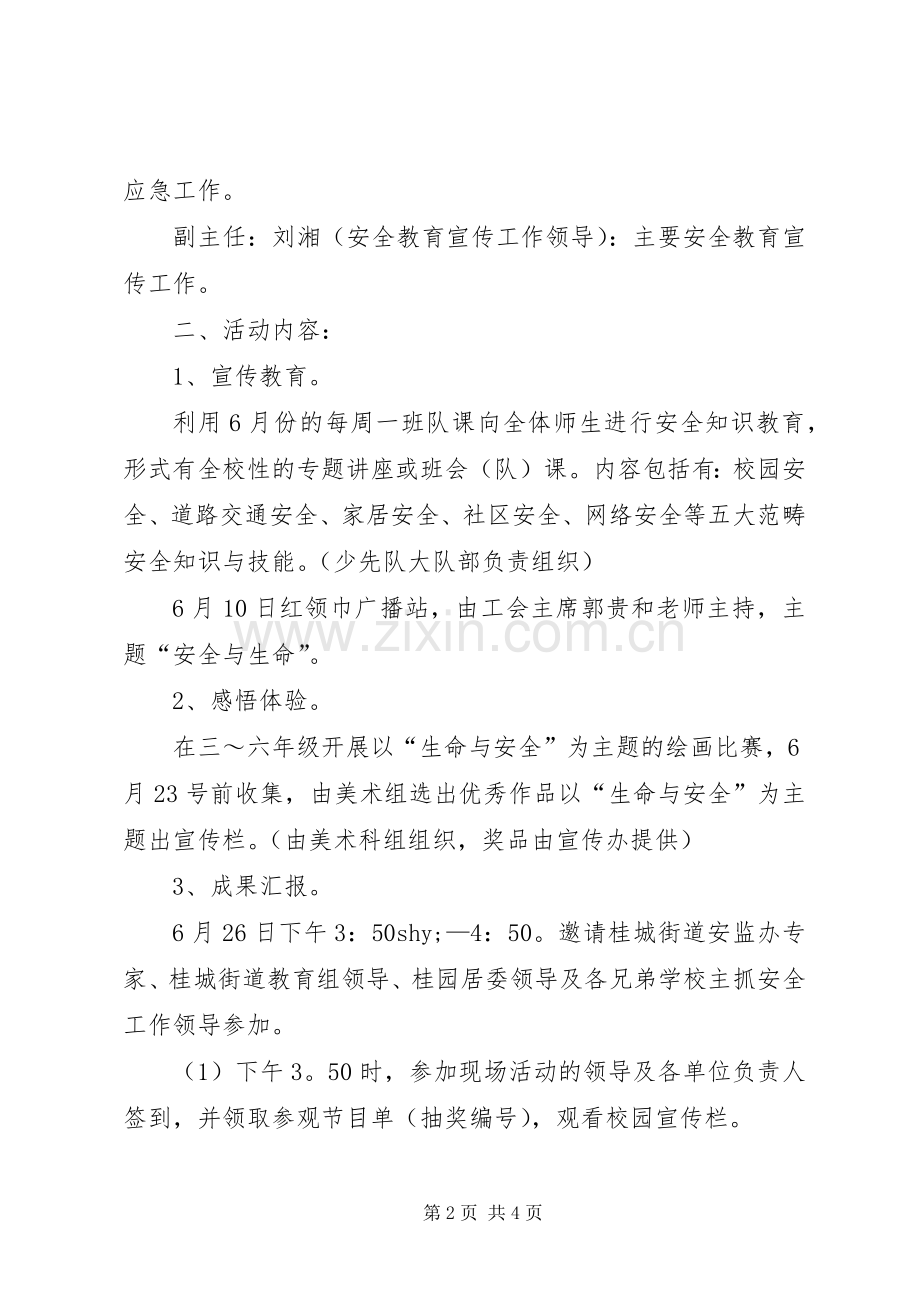 应急工作。

副主任：刘湘（安全教育宣传工作领导）：主要安全教育宣传工作。

二、活动内容：

1、宣传教育。

利用6月份的每周一班队课向全体师生进行安全知识教育，形式有全校性的专题讲座或班会（队）课。内容包括有：校园安全、道路交通安全、家居安全、社区安全、网络安全等五大范畴安全知识与技能。（少先队大队部负责组织）

6月10日红领巾广播站，由工会主席郭贵和老师主持，主题“安全与生命”。

2、感悟体验。

在三～六年级开展以“生命与安全”为主题的绘画比赛，6月23号前收集，由美术组选出优秀作品以“生命与安全”为主题出宣传栏。（由美术科组组织，奖品由宣传办提供）

3、成果汇报。

6月26日下午3：50shy;—4：50。邀请桂城街道安监办专家、桂城街道教育组领导、桂园居委领导及各兄弟学校主抓安全工作领导参加。

（1）下午3。50时，参加现场活动的领导及各单位负责人签到，并领取参观节目单（抽奖编号），观看校园宣传栏。

第2页 共4页

www.zixin.com.cn